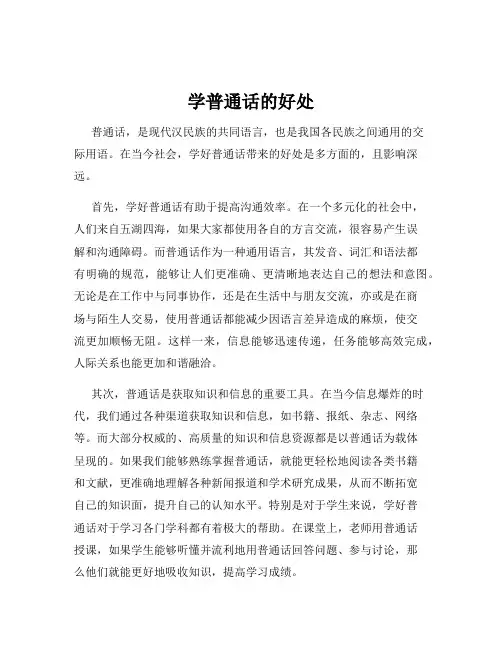 学普通话的好处

普通话，是现代汉民族的共同语言，也是我国各民族之间通用的交际用语。在当今社会，学好普通话带来的好处是多方面的，且影响深远。

首先，学好普通话有助于提高沟通效率。在一个多元化的社会中，人们来自五湖四海，如果大家都使用各自的方言交流，很容易产生误解和沟通障碍。而普通话作为一种通用语言，其发音、词汇和语法都有明确的规范，能够让人们更准确、更清晰地表达自己的想法和意图。无论是在工作中与同事协作，还是在生活中与朋友交流，亦或是在商场与陌生人交易，使用普通话都能减少因语言差异造成的麻烦，使交流更加顺畅无阻。这样一来，信息能够迅速传递，任务能够高效完成，人际关系也能更加和谐融洽。

其次，普通话是获取知识和信息的重要工具。在当今信息爆炸的时代，我们通过各种渠道获取知识和信息，如书籍、报纸、杂志、网络等。而大部分权威的、高质量的知识和信息资源都是以普通话为载体呈现的。如果我们能够熟练掌握普通话，就能更轻松地阅读各类书籍和文献，更准确地理解各种新闻报道和学术研究成果，从而不断拓宽自己的知识面，提升自己的认知水平。特别是对于学生来说，学好普通话对于学习各门学科都有着极大的帮助。在课堂上，老师用普通话授课，如果学生能够听懂并流利地用普通话回答问题、参与讨论，那么他们就能更好地吸收知识，提高学习成绩。